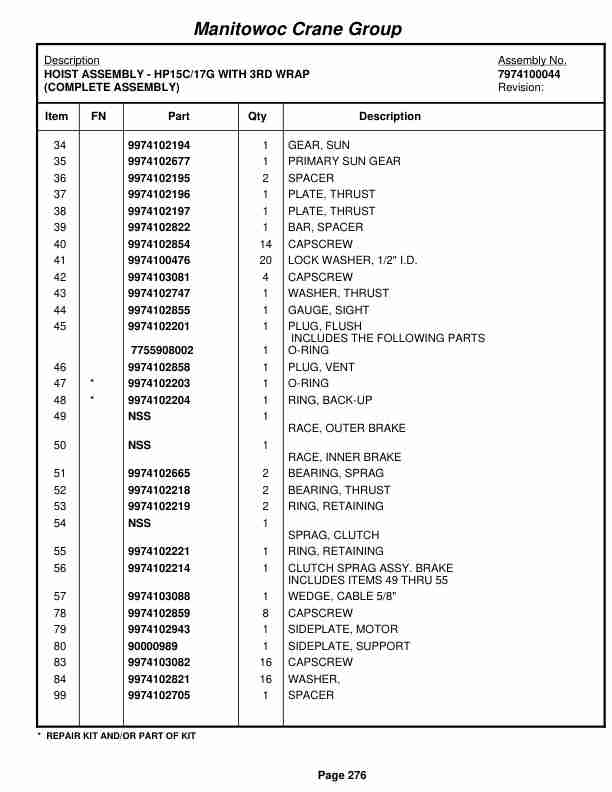 Manitowoc Crane Group

Description
HOIST ASSEMBLY - HP15C/17G WITH 3RD WRAP
(COMPLETE ASSEMBLY)

Assembly No.
7974100044
Revision:

| Item | FN | Part | Qty | Description |
|---|---|---|---|---|
| 34 | | 9974102194 | 1 | GEAR, SUN |
| 35 | | 9974102677 | 1 | PRIMARY SUN GEAR |
| 36 | | 9974102195 | 2 | SPACER |
| 37 | | 9974102196 | 1 | PLATE, THRUST |
| 38 | | 9974102197 | 1 | PLATE, THRUST |
| 39 | | 9974102822 | 1 | BAR, SPACER |
| 40 | | 9974102854 | 14 | CAPSCREW |
| 41 | | 9974100476 | 20 | LOCK WASHER, 1/2" I.D. |
| 42 | | 9974103081 | 4 | CAPSCREW |
| 43 | | 9974102747 | 1 | WASHER, THRUST |
| 44 | | 9974102855 | 1 | GAUGE, SIGHT |
| 45 | | 9974102201 | 1 | PLUG, FLUSH INCLUDES THE FOLLOWING PARTS |
| | | 7755908002 | 1 | O-RING |
| 46 | | 9974102858 | 1 | PLUG, VENT |
| 47 | * | 9974102203 | 1 | O-RING |
| 48 | * | 9974102204 | 1 | RING, BACK-UP |
| 49 | | NSS | 1 | RACE, OUTER BRAKE |
| 50 | | NSS | 1 | RACE, INNER BRAKE |
| 51 | | 9974102665 | 2 | BEARING, SPRAG |
| 52 | | 9974102218 | 2 | BEARING, THRUST |
| 53 | | 9974102219 | 2 | RING, RETAINING |
| 54 | | NSS | 1 | SPRAG, CLUTCH |
| 55 | | 9974102221 | 1 | RING, RETAINING |
| 56 | | 9974102214 | 1 | CLUTCH SPRAG ASSY. BRAKE INCLUDES ITEMS 49 THRU 55 |
| 57 | | 9974103088 | 1 | WEDGE, CABLE 5/8" |
| 78 | | 9974102859 | 8 | CAPSCREW |
| 79 | | 9974102943 | 1 | SIDEPLATE, MOTOR |
| 80 | | 90000989 | 1 | SIDEPLATE, SUPPORT |
| 83 | | 9974103082 | 16 | CAPSCREW |
| 84 | | 9974102821 | 16 | WASHER, |
| 99 | | 9974102705 | 1 | SPACER |

* REPAIR KIT AND/OR PART OF KIT

Page 276